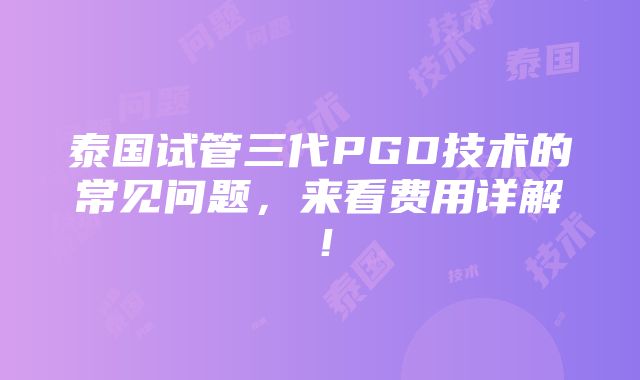 泰国试管三代PGD技术的常见问题，来看费用详解！